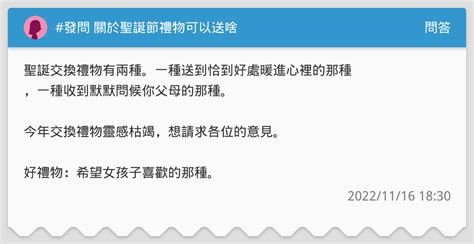 #發問 關於聖誕節禮物可以送啥

問答

聖誕交換禮物有兩種。一種送到恰到好處暖進心裡的那種，一種收到默默問候你父母的那種。

今年交換禮物靈感枯竭，想請求各位的意見。

好禮物：希望女孩子喜歡的那種。

2022/11/16 18:30